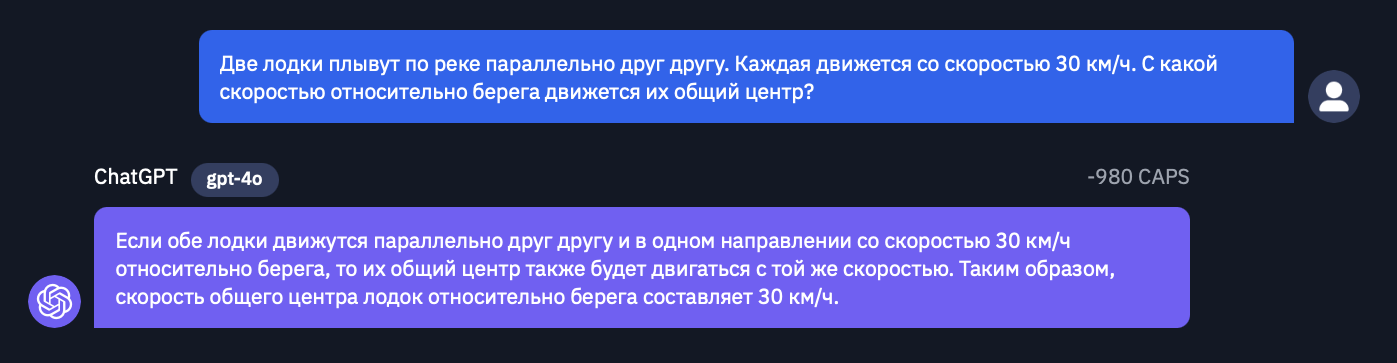 Две лодки плывут по реке параллельно друг другу. Каждая движется со скоростью 30 км/ч. С какой скоростью относительно берега движется их общий центр?

ChatGPT gpt-4o

-980 CAPS

Если обе лодки движутся параллельно друг другу и в одном направлении со скоростью 30 км/ч относительно берега, то их общий центр также будет двигаться с той же скоростью. Таким образом, скорость общего центра лодок относительно берега составляет 30 км/ч.